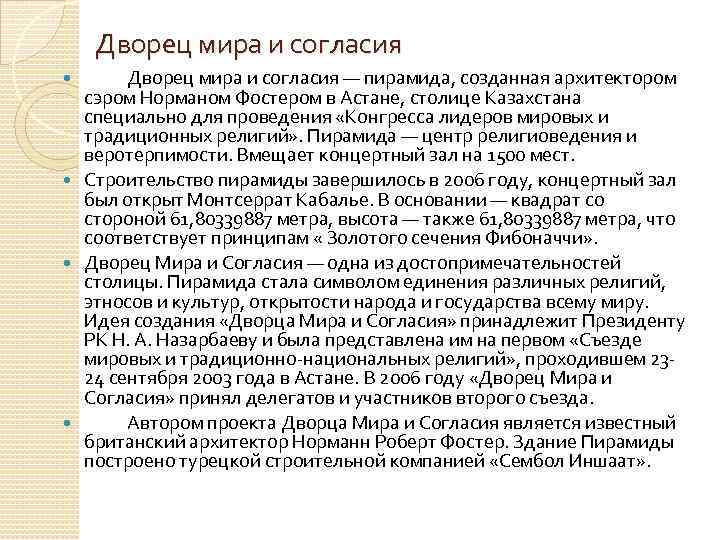 Дворец мира и согласия

Дворец мира и согласия — пирамида, созданная архитектором сэром Норманом Фостером в Астане, столице Казахстана специально для проведения «Конгресса лидеров мировых и традиционных религий». Пирамида — центр религиоведения и веротерпимости. Вмещает концертный зал на 1500 мест.

Строительство пирамиды завершилось в 2006 году, концертный зал был открыт Монтсеррат Кабалье. В основании — квадрат со стороной 61,80339887 метра, высота — также 61,80339887 метра, что соответствует принципам « Золотого сечения Фибоначчи».

Дворец Мира и Согласия — одна из достопримечательностей столицы. Пирамида стала символом единения различных религий, этносов и культур, открытости народа и государства всему миру. Идея создания «Дворца Мира и Согласия» принадлежит Президенту РК Н. А. Назарбаеву и была представлена им на первом «Съезде мировых и традиционно-национальных религий», проходившем 23-24 сентября 2003 года в Астане. В 2006 году «Дворец Мира и Согласия» принял делегатов и участников второго съезда.

Автором проекта Дворца Мира и Согласия является известный британский архитектор Норманн Роберт Фостер. Здание Пирамиды построено турецкой строительной компанией «Сембол Иншаат».